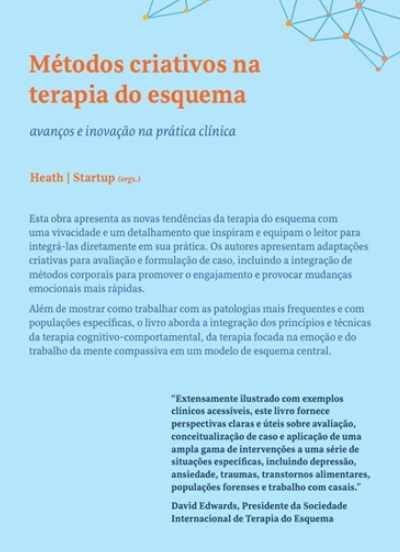 Métodos criativos na terapia do esquema

avanços e inovação na prática clínica

Heath | Startup (orgs.)

Esta obra apresenta as novas tendências da terapia do esquema com uma vivacidade e um detalhamento que inspiram e equipam o leitor para integrá-las diretamente em sua prática. Os autores apresentam adaptações criativas para avaliação e formulação de caso, incluindo a integração de métodos corporais para promover o engajamento e provocar mudanças emocionais mais rápidas.

Além de mostrar como trabalhar com as patologias mais frequentes e com populações específicas, o livro aborda a integração dos princípios e técnicas da terapia cognitivo-comportamental, da terapia focada na emoção e do trabalho da mente compassiva em um modelo de esquema central.

"Extensamente ilustrado com exemplos clínicos acessíveis, este livro fornece perspectivas claras e úteis sobre avaliação, conceitualização de caso e aplicação de uma ampla gama de intervenções a uma série de situações específicas, incluindo depressão, ansiedade, traumas, transtornos alimentares, populações forenses e trabalho com casais."

David Edwards, Presidente da Sociedade Internacional de Terapia do Esquema